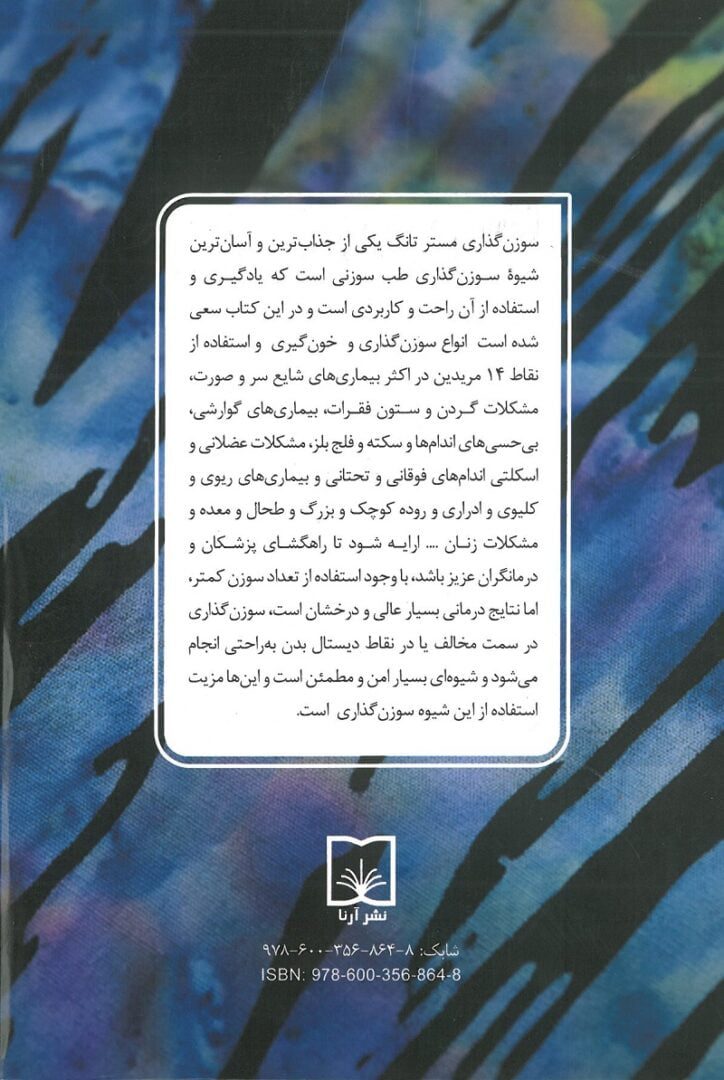 سوزن‌گذاری مستر تانگ یکی از جذاب‌ترین و آسان‌ترین شیوهٔ سوزن‌گذاری طب سوزنی است که یادگیری و استفاده از آن راحت و کاربردی است و در این کتاب سعی شده است انواع سوزن‌گذاری و خون‌گیری و استفاده از نقاط ۱۴ مریدین در اکثر بیماری‌های شایع سر و صورت، مشکلات گردن و ستون فقرات، بیماری‌های گوارشی، بی‌حسی‌های اندام‌ها و سکته و فلج بلز، مشکلات عضلانی و اسکلتی اندام‌های فوقانی و تحتانی و بیماری‌های ریوی و کلیوی و ادراری و روده کوچک و بزرگ و طحال و معده و مشکلات زنان .... ارایه شود تا راهگشای پزشکان و درمانگران عزیز باشد، با وجود استفاده از تعداد سوزن کمتر، اما نتایج درمانی بسیار عالی و درخشان است، سوزن‌گذاری در سمت مخالف یا در نقاط دیستال بدن به‌راحتی انجام می‌شود و شیوه‌ای بسیار امن و مطمئن است و این‌ها مزیت استفاده از این شیوه سوزن‌گذاری است.

نشر آرنا

شابک: ۸-۸۶۴-۳۵۶-۶۰۰-۹۷۸
ISBN: 978-600-356-864-8